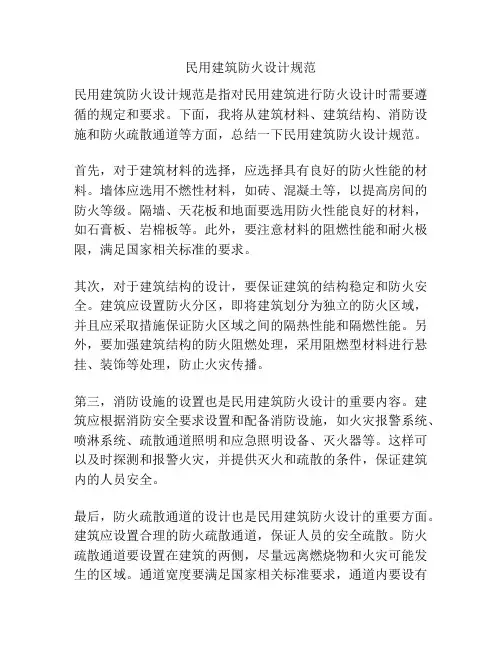 民用建筑防火设计规范

民用建筑防火设计规范是指对民用建筑进行防火设计时需要遵循的规定和要求。下面，我将从建筑材料、建筑结构、消防设施和防火疏散通道等方面，总结一下民用建筑防火设计规范。

首先，对于建筑材料的选择，应选择具有良好的防火性能的材料。墙体应选用不燃性材料，如砖、混凝土等，以提高房间的防火等级。隔墙、天花板和地面要选用防火性能良好的材料，如石膏板、岩棉板等。此外，要注意材料的阻燃性能和耐火极限，满足国家相关标准的要求。

其次，对于建筑结构的设计，要保证建筑的结构稳定和防火安全。建筑应设置防火分区，即将建筑划分为独立的防火区域，并且应采取措施保证防火区域之间的隔热性能和隔燃性能。另外，要加强建筑结构的防火阻燃处理，采用阻燃型材料进行悬挂、装饰等处理，防止火灾传播。

第三，消防设施的设置也是民用建筑防火设计的重要内容。建筑应根据消防安全要求设置和配备消防设施，如火灾报警系统、喷淋系统、疏散通道照明和应急照明设备、灭火器等。这样可以及时探测和报警火灾，并提供灭火和疏散的条件，保证建筑内的人员安全。

最后，防火疏散通道的设计也是民用建筑防火设计的重要方面。建筑应设置合理的防火疏散通道，保证人员的安全疏散。防火疏散通道要设置在建筑的两侧，尽量远离燃烧物和火灾可能发生的区域。通道宽度要满足国家相关标准要求，通道内要设有